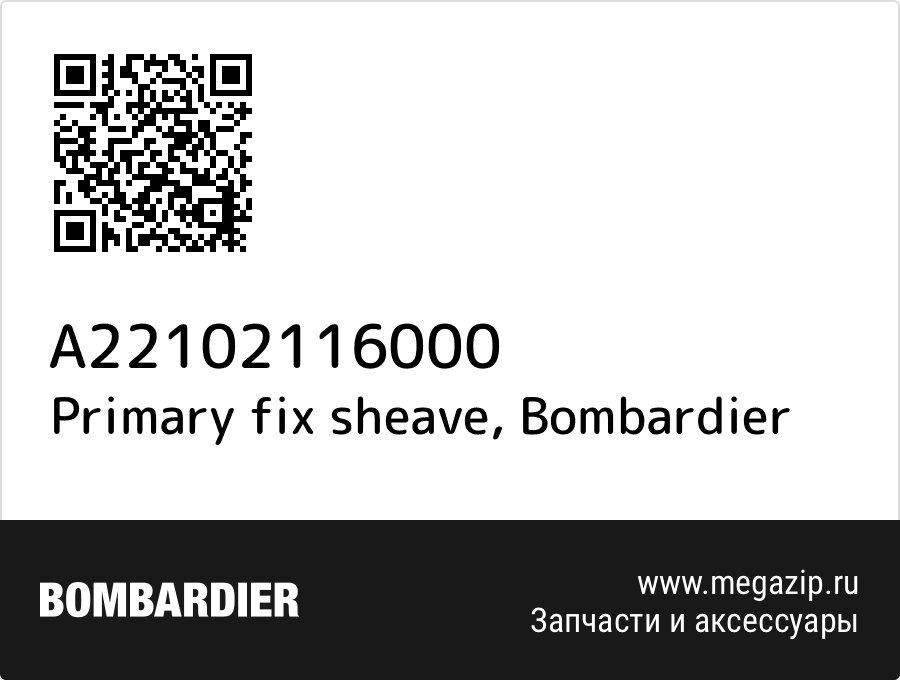 A22102116000
Primary fix sheave, Bombardier

BOMBARDIER

www.megazip.ru
Запчасти и аксессуары